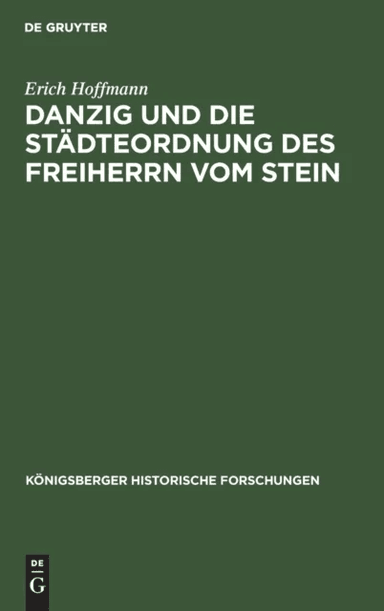 DE GRUYTER

Erich Hoffmann

DANZIG UND DIE STÄDTEORDNUNG DES FREIHERRN VOM STEIN

KÖNIGSBERGER HISTORISCHE FORSCHUNGEN

DE
G